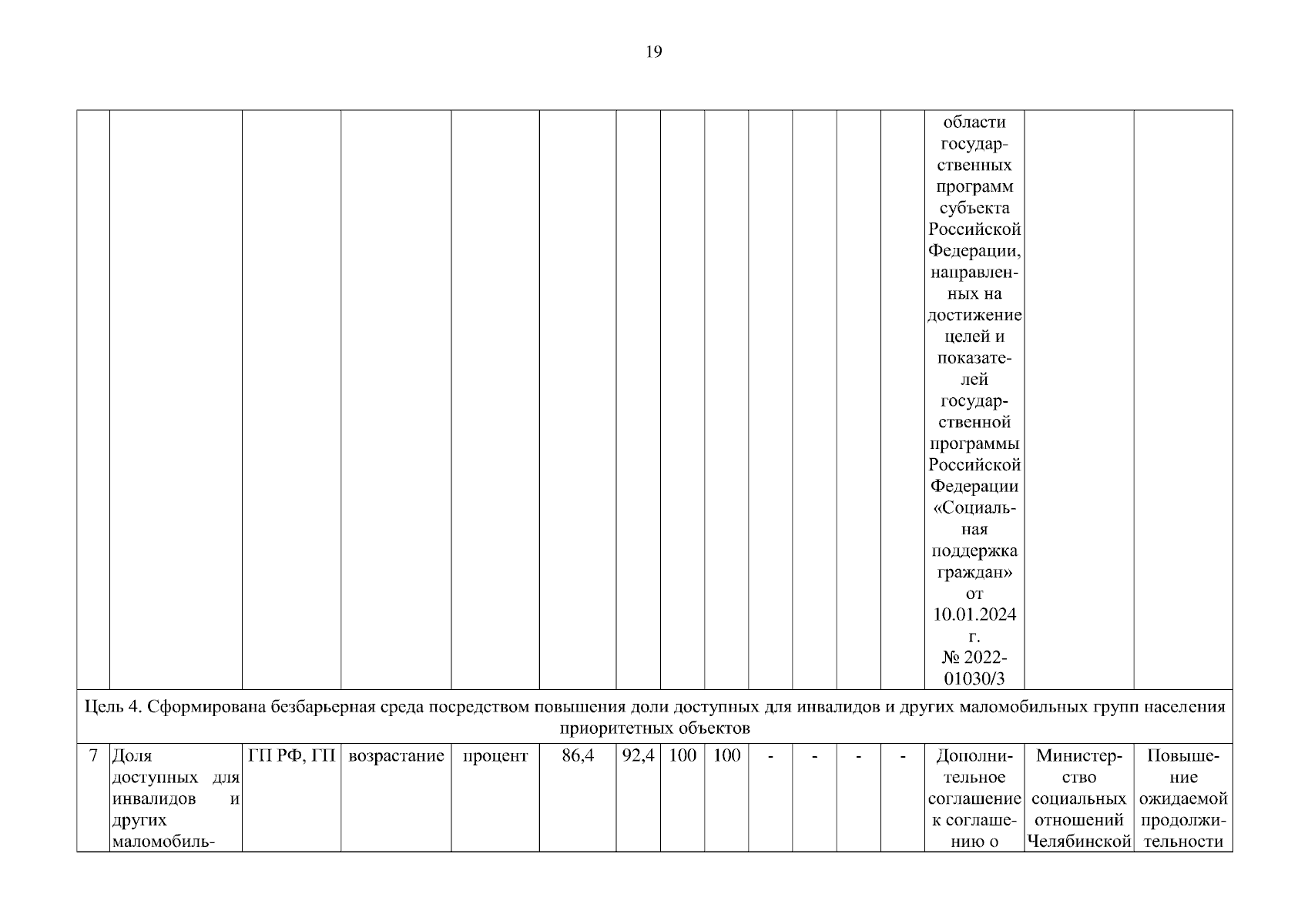 19

| | | | | | | | | | | | | | | | |
|---|---|---|---|---|---|---|---|---|---|---|---|---|---|---|---|
| | | | | | | | | | | | | | области государственных программ субъекта Российской Федерации, направленных на достижение целей и показателей государственной программы Российской Федерации «Социальная поддержка граждан» от 10.01.2024 г. № 2022-01030/3 | | |
| Цель 4. Сформирована безбарьерная среда посредством повышения доли доступных для инвалидов и других маломобильных групп населения приоритетных объектов | | | | | | | | | | | | | | | |
| 7 | Доля доступных для инвалидов и других маломобиль- | ГП РФ, ГП | возрастание | процент | 86,4 | 92,4 | 100 | 100 | - | - | - | - | Дополнительное соглашение к соглашению о | Министерство социальных отношений Челябинской | Повышение ожидаемой продолжительности |